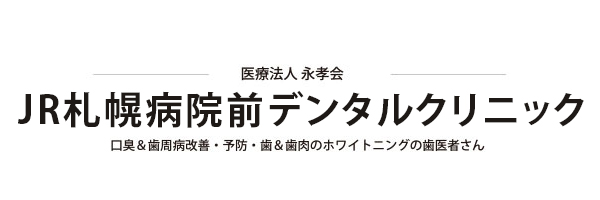 医療法人 永孝会

JR札幌病院前デンタルクリニック

口臭＆歯周病改善・予防・歯＆歯肉のホワイトニングの歯医者さん